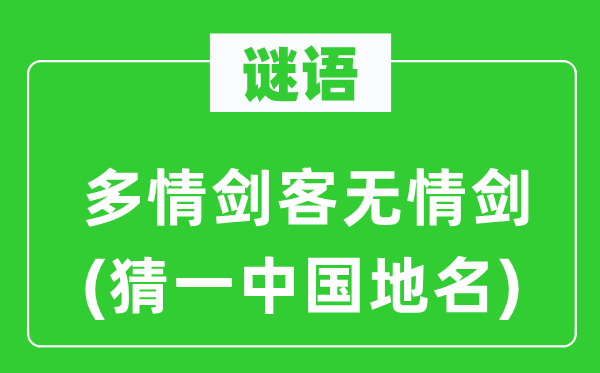 谜语

多情剑客无情剑
(猜一中国地名)